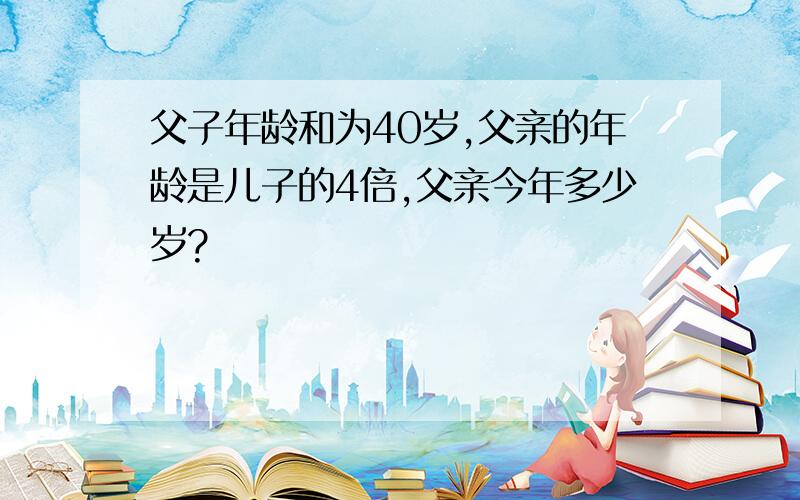 父子年龄和为40岁,父亲的年龄是儿子的4倍,父亲今年多少岁?